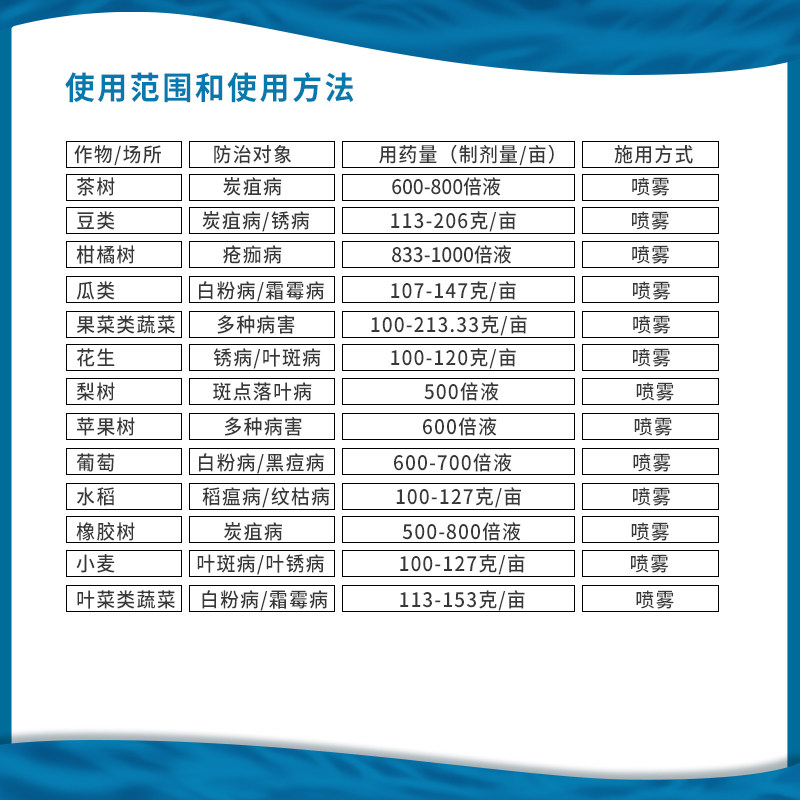 使用范围和使用方法

| 作物/场所 | 防治对象 | 用药量（制剂量/亩） | 施用方式 |
|---|---|---|---|
| 茶树 | 炭疽病 | 600-800倍液 | 喷雾 |
| 豆类 | 炭疽病/锈病 | 113-206克/亩 | 喷雾 |
| 柑橘树 | 疮痂病 | 833-1000倍液 | 喷雾 |
| 瓜类 | 白粉病/霜霉病 | 107-147克/亩 | 喷雾 |
| 果菜类蔬菜 | 多种病害 | 100-213.33克/亩 | 喷雾 |
| 花生 | 锈病/叶斑病 | 100-120克/亩 | 喷雾 |
| 梨树 | 斑点落叶病 | 500倍液 | 喷雾 |
| 苹果树 | 多种病害 | 600倍液 | 喷雾 |
| 葡萄 | 白粉病/黑痘病 | 600-700倍液 | 喷雾 |
| 水稻 | 稻瘟病/纹枯病 | 100-127克/亩 | 喷雾 |
| 橡胶树 | 炭疽病 | 500-800倍液 | 喷雾 |
| 小麦 | 叶斑病/叶锈病 | 100-127克/亩 | 喷雾 |
| 叶菜类蔬菜 | 白粉病/霜霉病 | 113-153克/亩 | 喷雾 |